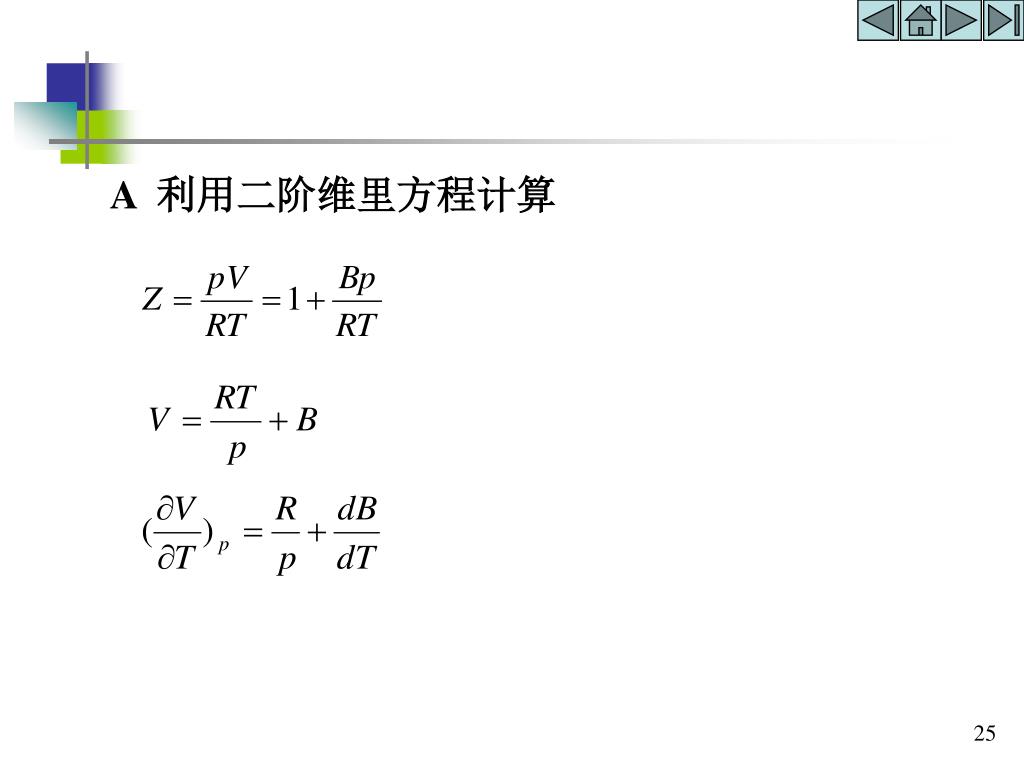 A 利用二阶维里方程计算

$Z = \frac{pV}{RT} = 1 + \frac{Bp}{RT}$

$V = \frac{RT}{p} + B$

$(\frac{\partial V}{\partial T})_p = \frac{R}{p} + \frac{dB}{dT}$

25